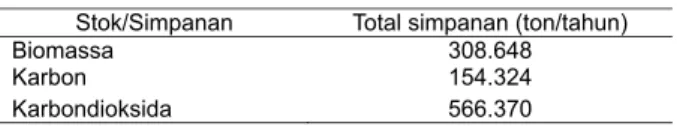 | Stok/Simpanan | Total simpanan (ton/tahun) |
|---|---|
| Biomassa | 308.648 |
| Karbon | 154.324 |
| Karbondioksida | 566.370 |